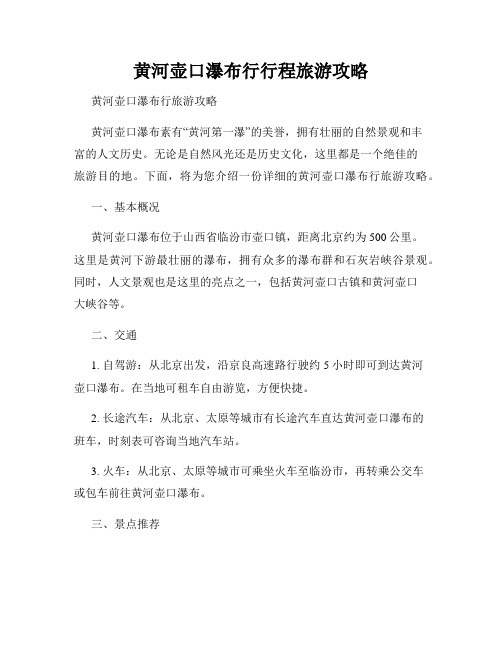 黄河壶口瀑布行行程旅游攻略

黄河壶口瀑布行旅游攻略

黄河壶口瀑布素有“黄河第一瀑”的美誉，拥有壮丽的自然景观和丰富的人文历史。无论是自然风光还是历史文化，这里都是一个绝佳的旅游目的地。下面，将为您介绍一份详细的黄河壶口瀑布行旅游攻略。

一、基本概况

黄河壶口瀑布位于山西省临汾市壶口镇，距离北京约为500公里。这里是黄河下游最壮丽的瀑布，拥有众多的瀑布群和石灰岩峡谷景观。同时，人文景观也是这里的亮点之一，包括黄河壶口古镇和黄河壶口大峡谷等。

二、交通

1. 自驾游：从北京出发，沿京良高速路行驶约5小时即可到达黄河壶口瀑布。在当地可租车自由游览，方便快捷。

2. 长途汽车：从北京、太原等城市有长途汽车直达黄河壶口瀑布的班车，时刻表可咨询当地汽车站。

3. 火车：从北京、太原等城市可乘坐火车至临汾市，再转乘公交车或包车前往黄河壶口瀑布。

三、景点推荐